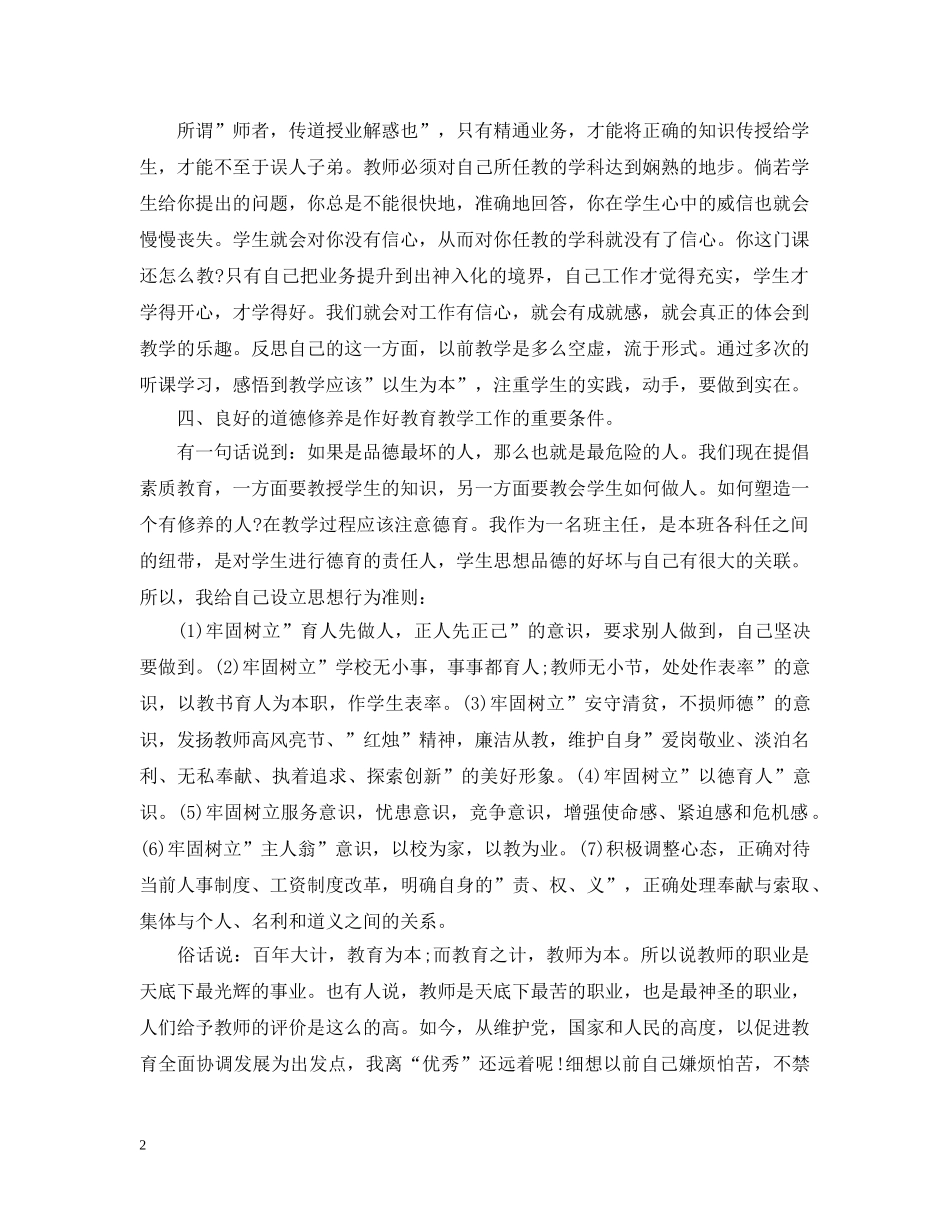 所谓”师者，传道授业解惑也”，只有精通业务，才能将正确的知识传授给学生，才能不至于误人子弟。教师必须对自己所任教的学科达到娴熟的地步。倘若学生给你提出的问题，你总是不能很快地，准确地回答，你在学生心中的威信也就会慢慢丧失。学生就会对你没有信心，从而对你任教的学科就没有了信心。你这门课还怎么教?只有自己把业务提升到出神入化的境界，自己工作才觉得充实，学生才学得开心，才学得好。我们就会对工作有信心，就会有成就感，就会真正的体会到教学的乐趣。反思自己的这一方面，以前教学是多么空虚，流于形式。通过多次的听课学习，感悟到教学应该”以生为本”，注重学生的实践，动手，要做到实在。

四、良好的道德修养是作好教育教学工作的重要条件。

有一句话说到：如果是品德最坏的人，那么也就是最危险的人。我们现在提倡素质教育，一方面要教授学生的知识，另一方面要教会学生如何做人。如何塑造一个有修养的人?在教学过程应该注意德育。我作为一名班主任，是本班各科任之间的纽带，是对学生进行德育的责任人，学生思想品德的好坏与自己有很大的关联。所以，我给自己设立思想行为准则：

(1)牢固树立”育人先做人，正人先正己”的意识，要求别人做到，自己坚决要做到。(2)牢固树立”学校无小事，事事都育人;教师无小节，处处作表率”的意识，以教书育人为本职，作学生表率。(3)牢固树立”安守清贫，不损师德”的意识，发扬教师高风亮节、”红烛”精神，廉洁从教，维护自身”爱岗敬业、淡泊名利、无私奉献、执着追求、探索创新”的美好形象。(4)牢固树立”以德育人”意识。(5)牢固树立服务意识，忧患意识，竞争意识，增强使命感、紧迫感和危机感。(6)牢固树立”主人翁”意识，以校为家，以教为业。(7)积极调整心态，正确对待当前人事制度、工资制度改革，明确自身的”责、权、义”，正确处理奉献与索取、集体与个人、名利和道义之间的关系。

俗话说：百年大计，教育为本;而教育之计，教师为本。所以说教师的职业是天底下最光辉的事业。也有人说，教师是天底下最苦的职业，也是最神圣的职业，人们给予教师的评价是这么的高。如今，从维护党，国家和人民的高度，以促进教育全面协调发展为出发点，我离“优秀”还远着呢!细想以前自己嫌烦怕苦，不禁

2